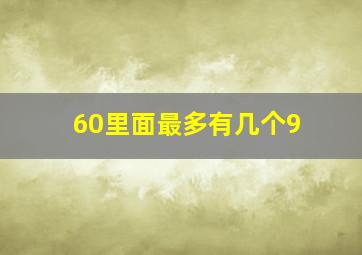 60里面最多有几个9